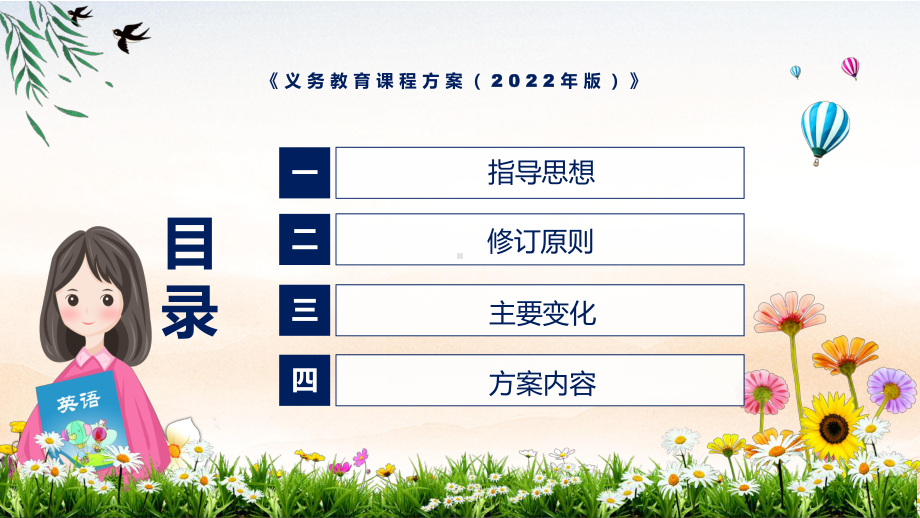 《义务教育课程方案（2022年版）》

目录

一 指导思想

二 修订原则

三 主要变化

四 方案内容

英语